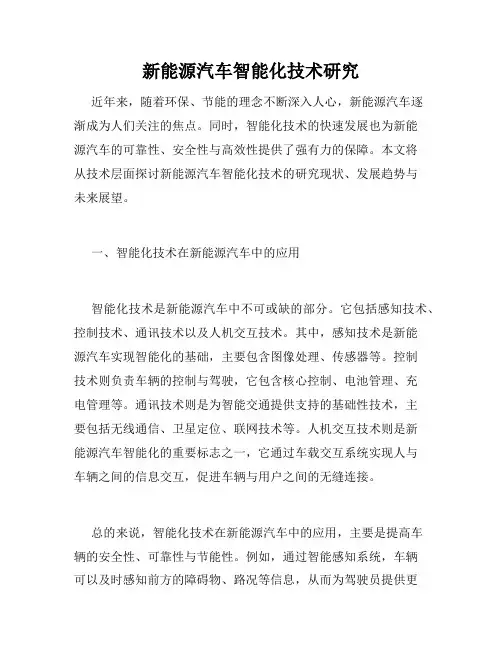 新能源汽车智能化技术研究

近年来，随着环保、节能的理念不断深入人心，新能源汽车逐渐成为人们关注的焦点。同时，智能化技术的快速发展也为新能源汽车的可靠性、安全性与高效性提供了强有力的保障。本文将从技术层面探讨新能源汽车智能化技术的研究现状、发展趋势与未来展望。

一、智能化技术在新能源汽车中的应用

智能化技术是新能源汽车中不可或缺的部分。它包括感知技术、控制技术、通讯技术以及人机交互技术。其中，感知技术是新能源汽车实现智能化的基础，主要包含图像处理、传感器等。控制技术则负责车辆的控制与驾驶，它包含核心控制、电池管理、充电管理等。通讯技术则是为智能交通提供支持的基础性技术，主要包括无线通信、卫星定位、联网技术等。人机交互技术则是新能源汽车智能化的重要标志之一，它通过车载交互系统实现人与车辆之间的信息交互，促进车辆与用户之间的无缝连接。

总的来说，智能化技术在新能源汽车中的应用，主要是提高车辆的安全性、可靠性与节能性。例如，通过智能感知系统，车辆可以及时感知前方的障碍物、路况等信息，从而为驾驶员提供更